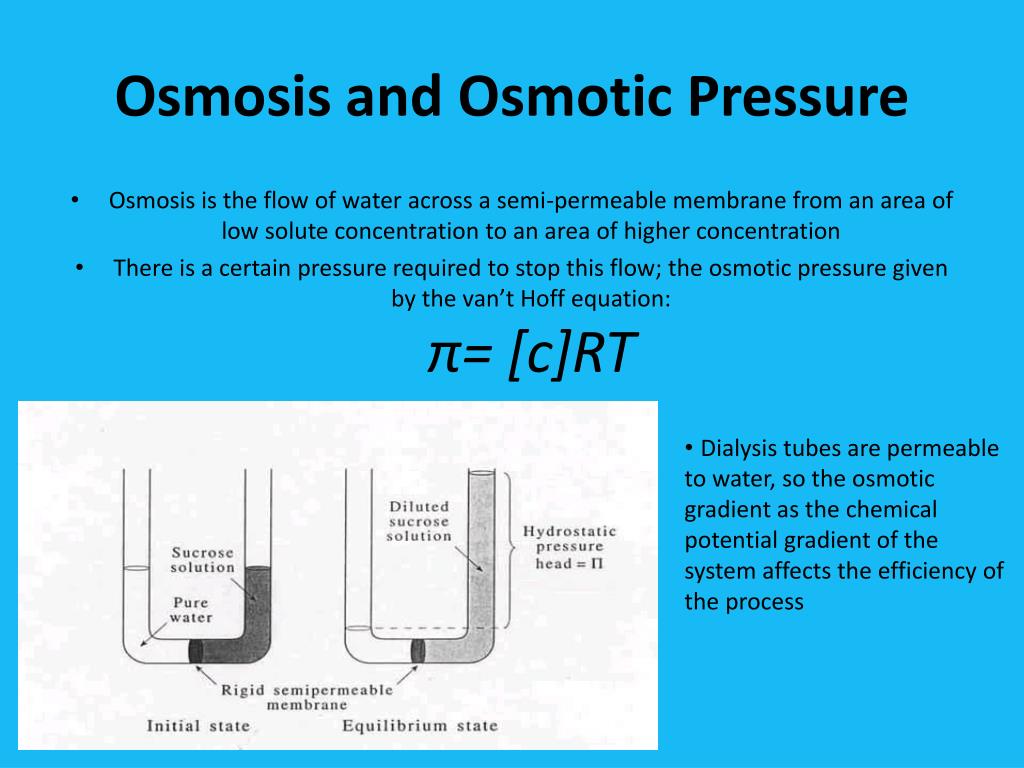 Osmosis and Osmotic Pressure

• Osmosis is the flow of water across a semi-permeable membrane from an area of low solute concentration to an area of higher concentration

• There is a certain pressure required to stop this flow; the osmotic pressure given by the van't Hoff equation:

$\pi = [c]RT$

Sucrose solution

Pure water

Diluted sucrose solution

Hydrostatic pressure head = $\Pi$

Rigid semipermeable membrane

Initial state

Equilibrium state

• Dialysis tubes are permeable to water, so the osmotic gradient as the chemical potential gradient of the system affects the efficiency of the process